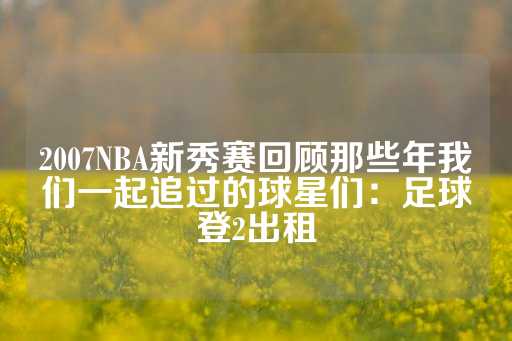 2007NBA新秀赛回顾那些年我们一起追过的球星们：足球登2出租